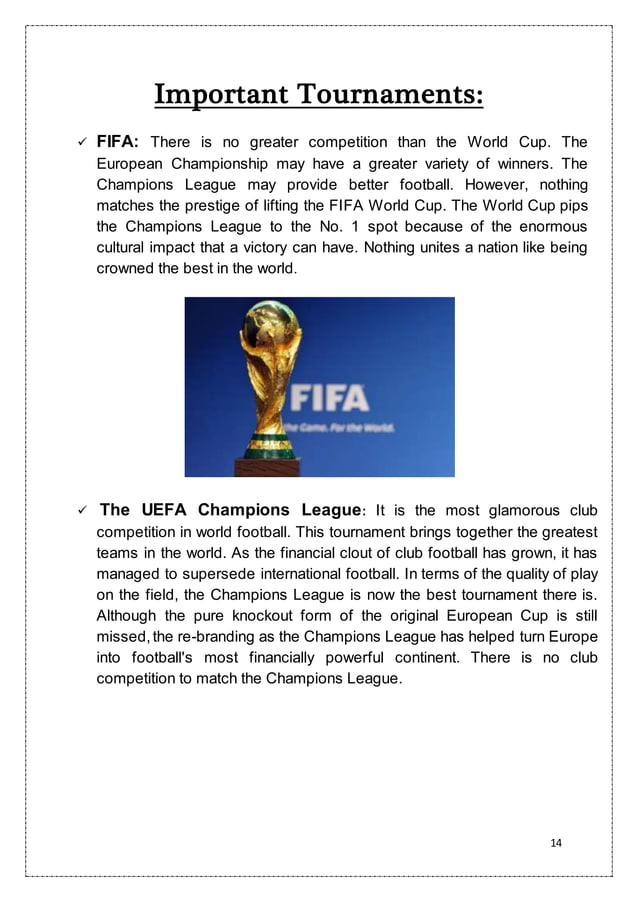 Important Tournaments:

✓ FIFA: There is no greater competition than the World Cup. The European Championship may have a greater variety of winners. The Champions League may provide better football. However, nothing matches the prestige of lifting the FIFA World Cup. The World Cup pips the Champions League to the No. 1 spot because of the enormous cultural impact that a victory can have. Nothing unites a nation like being crowned the best in the world.

FIFA
For the Game. For the World.

✓ The UEFA Champions League: It is the most glamorous club competition in world football. This tournament brings together the greatest teams in the world. As the financial clout of club football has grown, it has managed to supersede international football. In terms of the quality of play on the field, the Champions League is now the best tournament there is. Although the pure knockout form of the original European Cup is still missed, the re-branding as the Champions League has helped turn Europe into football's most financially powerful continent. There is no club competition to match the Champions League.

14